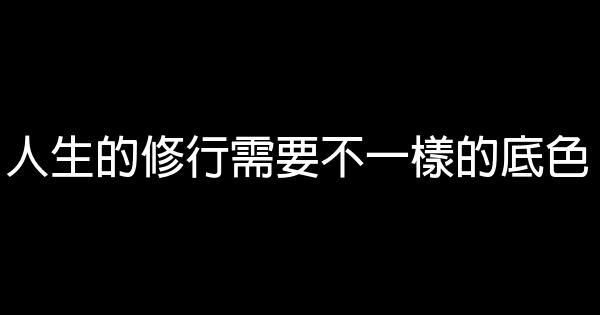 人生的修行需要不一樣的底色